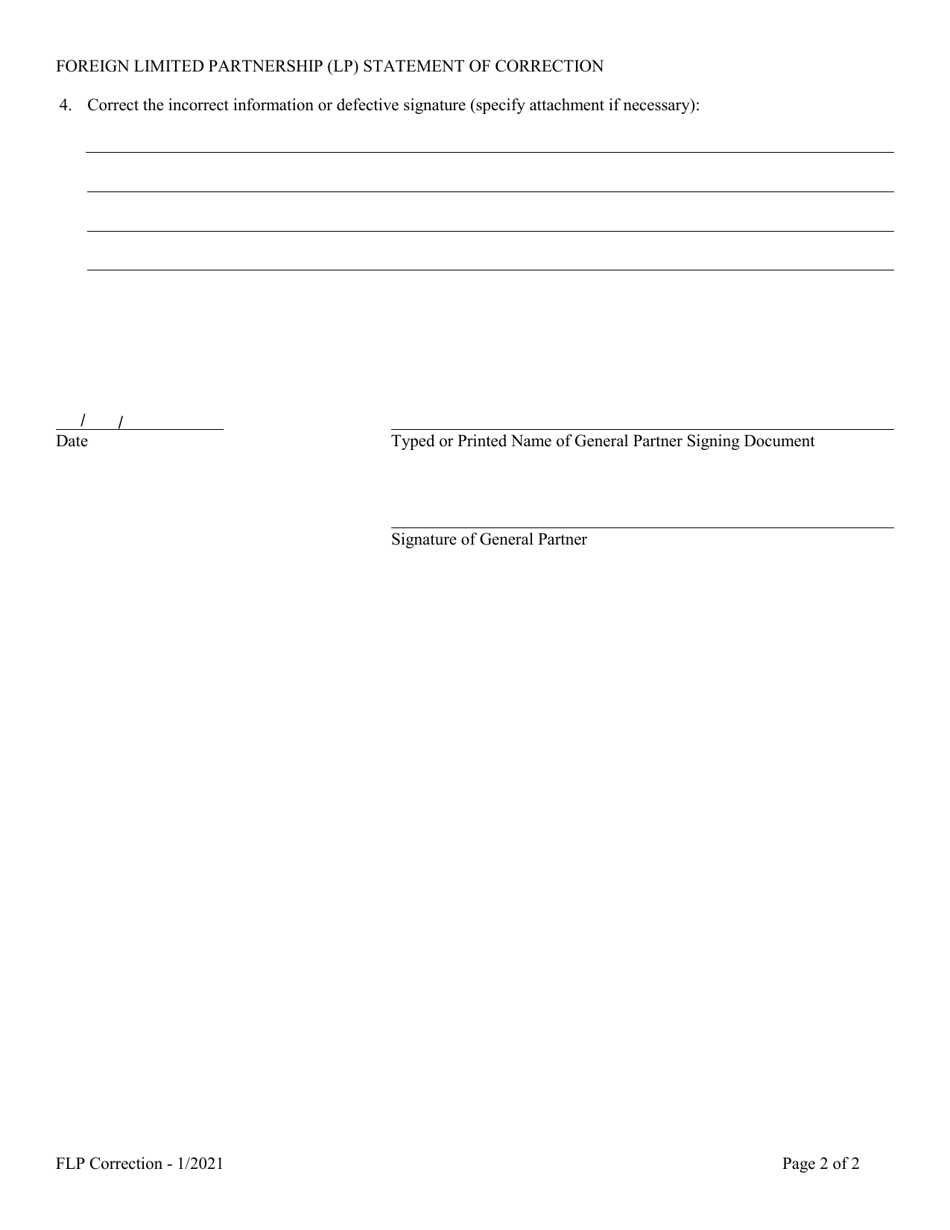 FOREIGN LIMITED PARTNERSHIP (LP) STATEMENT OF CORRECTION

4. Correct the incorrect information or defective signature (specify attachment if necessary):

/ /
Date

Typed or Printed Name of General Partner Signing Document

Signature of General Partner

FLP Correction - 1/2021

Page 2 of 2